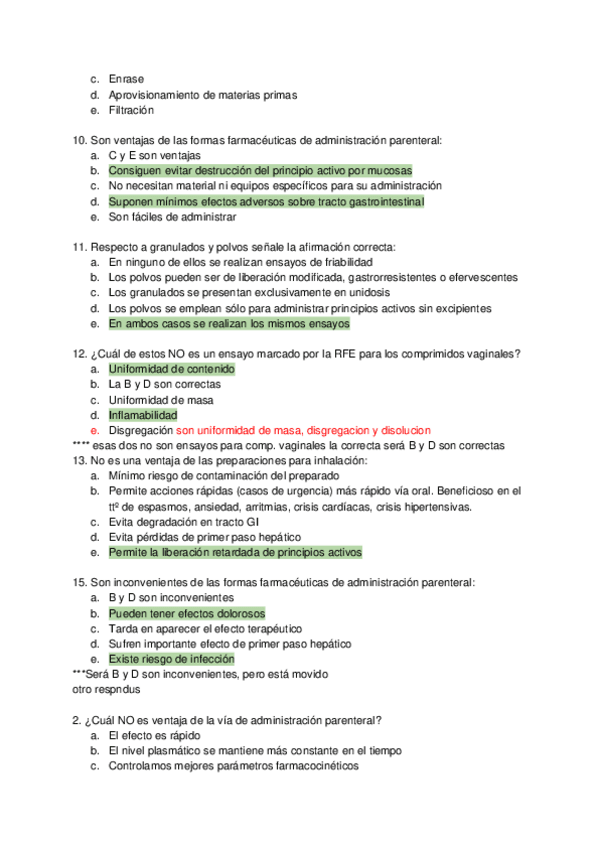 c. Enrase
d. Aprovisionamiento de materias primas
e. Filtración

10. Son ventajas de las formas farmacéuticas de administración parenteral:
a. C y E son ventajas
b. Consiguen evitar destrucción del principio activo por mucosas
c. No necesitan material ni equipos específicos para su administración
d. Suponen mínimos efectos adversos sobre tracto gastrointestinal
e. Son fáciles de administrar

11. Respecto a granulados y polvos señale la afirmación correcta:
a. En ninguno de ellos se realizan ensayos de friabilidad
b. Los polvos pueden ser de liberación modificada, gastrorresistentes o efervescentes
c. Los granulados se presentan exclusivamente en unidosis
d. Los polvos se emplean sólo para administrar principios activos sin excipientes
e. En ambos casos se realizan los mismos ensayos

12. ¿Cuál de estos NO es un ensayo marcado por la RFE para los comprimidos vaginales?
a. Uniformidad de contenido
b. La B y D son correctas
c. Uniformidad de masa
d. Inflamabilidad
e. Disgregación son uniformidad de masa, disgregacion y disolucion
**** esas dos no son ensayos para comp. vaginales la correcta será B y D son correctas
13. No es una ventaja de las preparaciones para inhalación:
a. Mínimo riesgo de contaminación del preparado
b. Permite acciones rápidas (casos de urgencia) más rápido vía oral. Beneficioso en el ttº de espasmos, ansiedad, arritmias, crisis cardíacas, crisis hipertensivas.
c. Evita degradación en tracto GI
d. Evita pérdidas de primer paso hepático
e. Permite la liberación retardada de principios activos

15. Son inconvenientes de las formas farmacéuticas de administración parenteral:
a. B y D son inconvenientes
b. Pueden tener efectos dolorosos
c. Tarda en aparecer el efecto terapéutico
d. Sufren importante efecto de primer paso hepático
e. Existe riesgo de infección
***Será B y D son inconvenientes, pero está movido
otro respndus

2. ¿Cuál NO es ventaja de la vía de administración parenteral?
a. El efecto es rápido
b. El nivel plasmático se mantiene más constante en el tiempo
c. Controlamos mejores parámetros farmacocinéticos